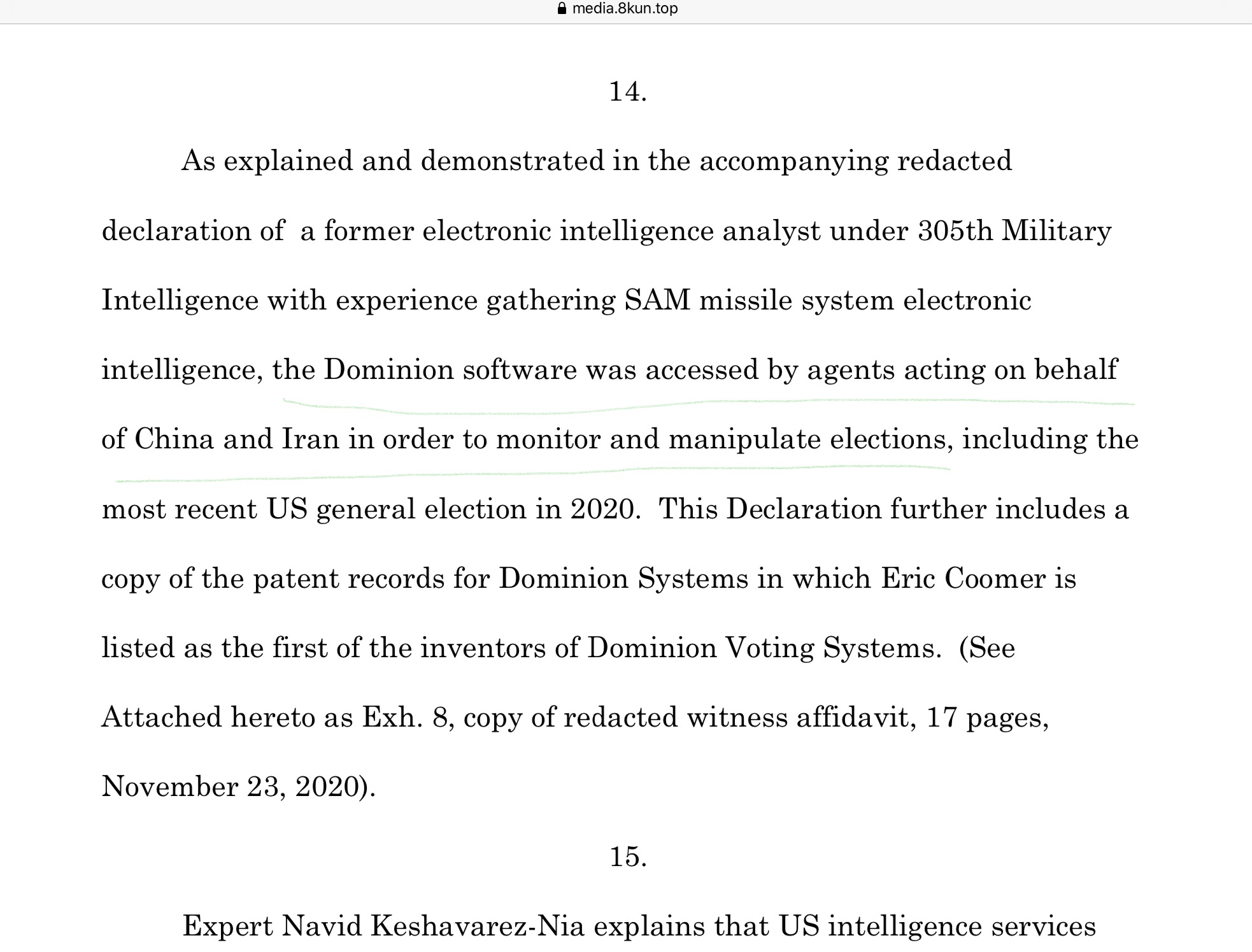 media.8kun.top

14.

As explained and demonstrated in the accompanying redacted declaration of  a former electronic intelligence analyst under 305th Military Intelligence with experience gathering SAM missile system electronic intelligence, the Dominion software was accessed by agents acting on behalf of China and Iran in order to monitor and manipulate elections, including the most recent US general election in 2020.  This Declaration further includes a copy of the patent records for Dominion Systems in which Eric Coomer is listed as the first of the inventors of Dominion Voting Systems.  (See Attached hereto as Exh. 8, copy of redacted witness affidavit, 17 pages, November 23, 2020).

15.

Expert Navid Keshavarez-Nia explains that US intelligence services